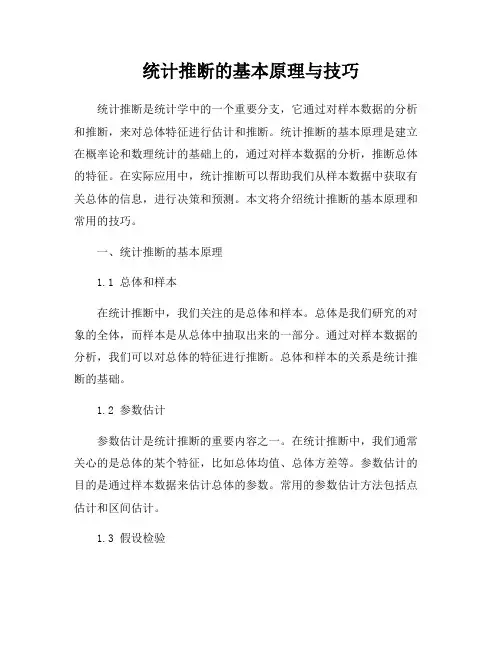 统计推断的基本原理与技巧

统计推断是统计学中的一个重要分支，它通过对样本数据的分析和推断，来对总体特征进行估计和推断。统计推断的基本原理是建立在概率论和数理统计的基础上的，通过对样本数据的分析，推断总体的特征。在实际应用中，统计推断可以帮助我们从样本数据中获取有关总体的信息，进行决策和预测。本文将介绍统计推断的基本原理和常用的技巧。

一、统计推断的基本原理

1.1 总体和样本

在统计推断中，我们关注的是总体和样本。总体是我们研究的对象的全体，而样本是从总体中抽取出来的一部分。通过对样本数据的分析，我们可以对总体的特征进行推断。总体和样本的关系是统计推断的基础。

1.2 参数估计

参数估计是统计推断的重要内容之一。在统计推断中，我们通常关心的是总体的某个特征，比如总体均值、总体方差等。参数估计的目的是通过样本数据来估计总体的参数。常用的参数估计方法包括点估计和区间估计。

1.3 假设检验